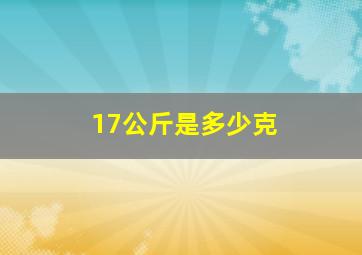 17公斤是多少克